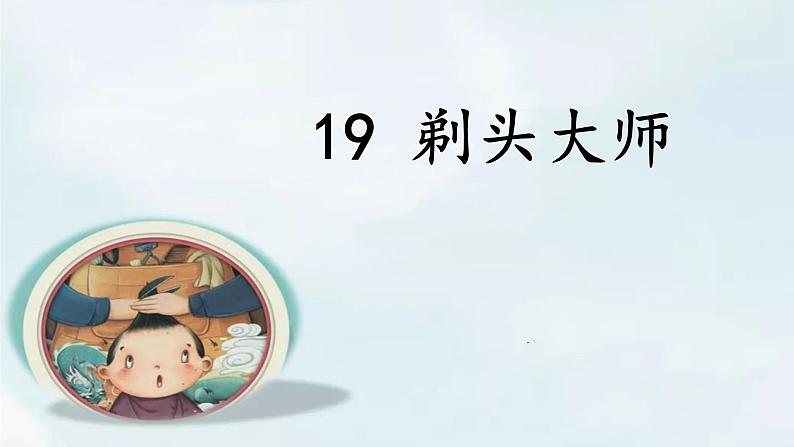 19 剃头大师